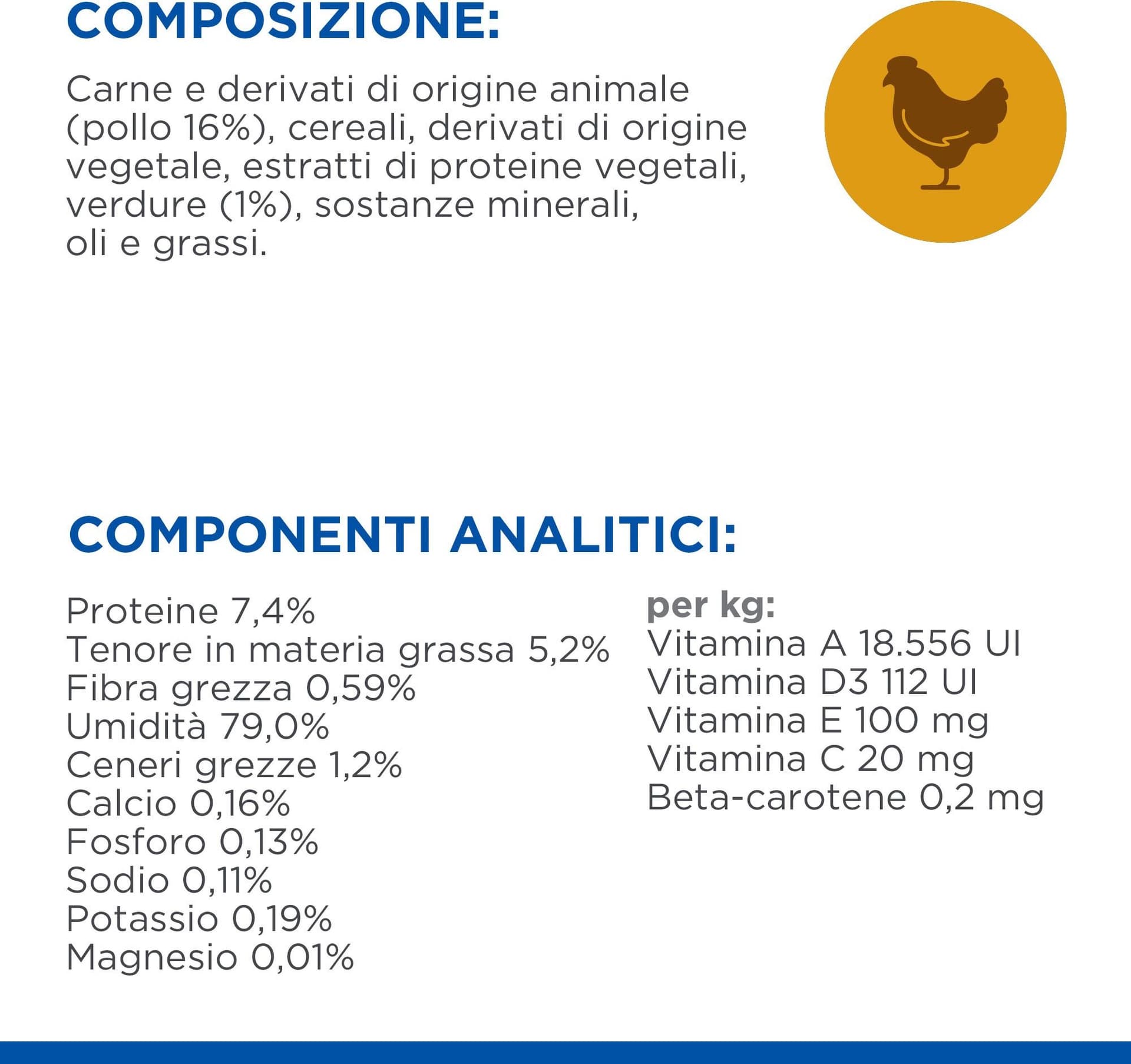 COMPOSIZIONE:

Carne e derivati di origine animale (pollo 16%), cereali, derivati di origine vegetale, estratti di proteine vegetali, verdure (1%), sostanze minerali, oli e grassi.

COMPONENTI ANALITICI:

Proteine 7,4%
Tenore in materia grassa 5,2%
Fibra grezza 0,59%
Umidità 79,0%
Ceneri grezze 1,2%
Calcio 0,16%
Fosforo 0,13%
Sodio 0,11%
Potassio 0,19%
Magnesio 0,01%

per kg:
Vitamina A 18.556 UI
Vitamina D3 112 UI
Vitamina E 100 mg
Vitamina C 20 mg
Beta-carotene 0,2 mg